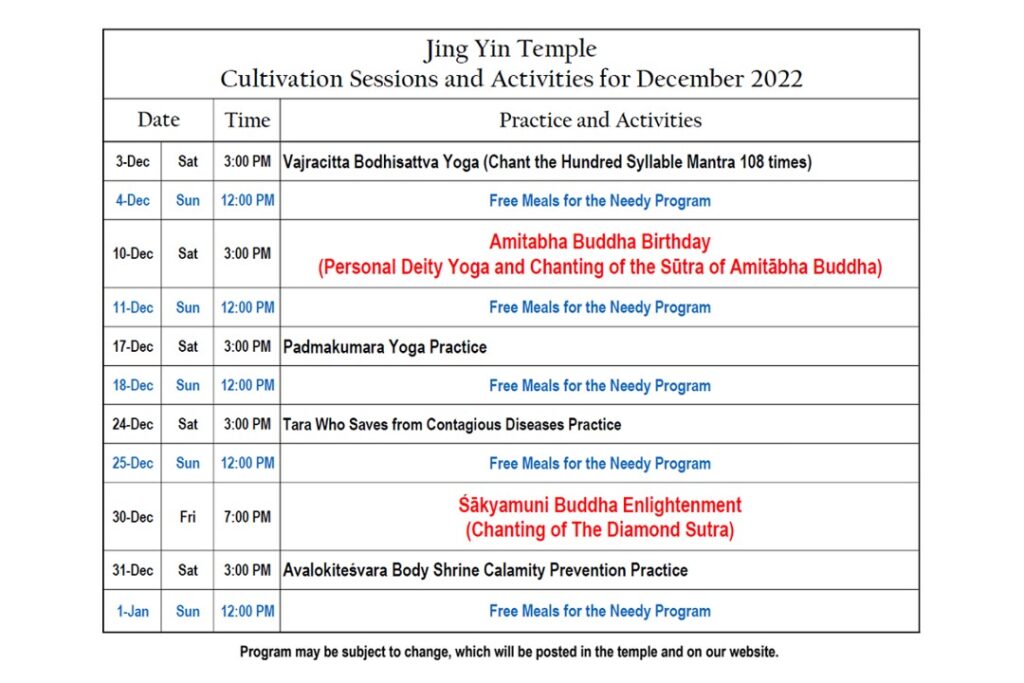 Jing Yin Temple
Cultivation Sessions and Activities for December 2022

| Date | | Time | Practice and Activities |
|---|---|---|---|
| 3-Dec | Sat | 3:00 PM | Vajracitta Bodhisattva Yoga (Chant the Hundred Syllable Mantra 108 times) |
| 4-Dec | Sun | 12:00 PM | Free Meals for the Needy Program |
| 10-Dec | Sat | 3:00 PM | Amitabha Buddha Birthday (Personal Deity Yoga and Chanting of the Sūtra of Amitābha Buddha) |
| 11-Dec | Sun | 12:00 PM | Free Meals for the Needy Program |
| 17-Dec | Sat | 3:00 PM | Padmakumara Yoga Practice |
| 18-Dec | Sun | 12:00 PM | Free Meals for the Needy Program |
| 24-Dec | Sat | 3:00 PM | Tara Who Saves from Contagious Diseases Practice |
| 25-Dec | Sun | 12:00 PM | Free Meals for the Needy Program |
| 30-Dec | Fri | 7:00 PM | Śākyamuni Buddha Enlightenment (Chanting of The Diamond Sutra) |
| 31-Dec | Sat | 3:00 PM | Avalokiteśvara Body Shrine Calamity Prevention Practice |
| 1-Jan | Sun | 12:00 PM | Free Meals for the Needy Program |

Program may be subject to change, which will be posted in the temple and on our website.